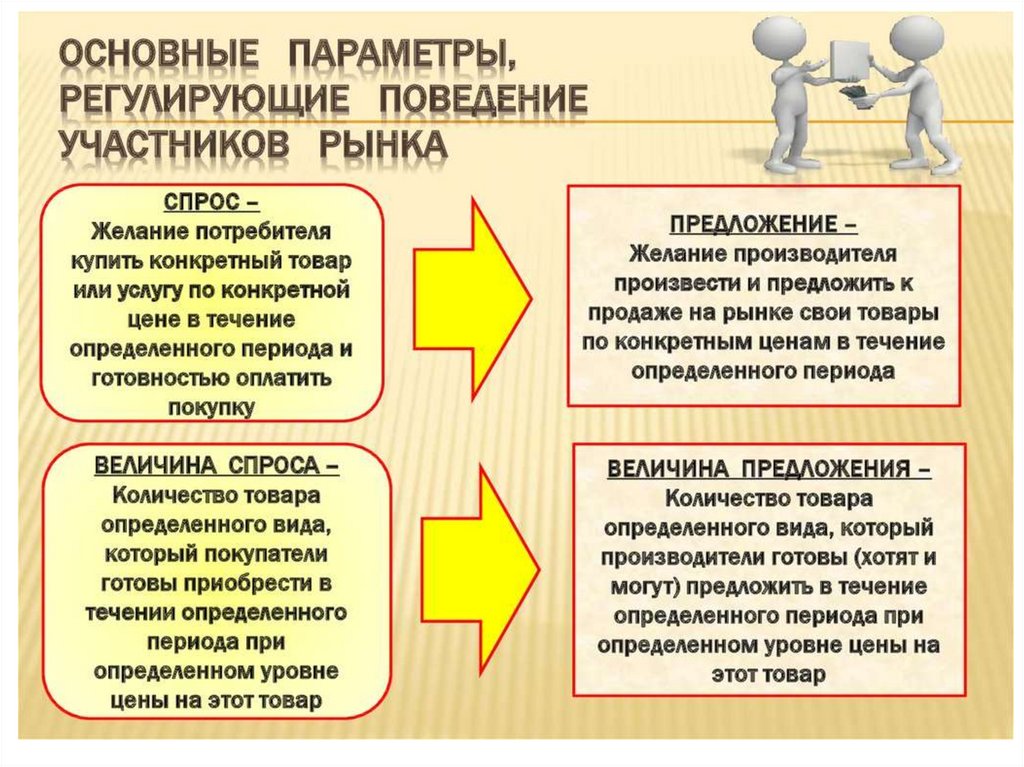 ОСНОВНЫЕ ПАРАМЕТРЫ, РЕГУЛИРУЮЩИЕ ПОВЕДЕНИЕ УЧАСТНИКОВ РЫНКА

СПРОС –
Желание потребителя купить конкретный товар или услугу по конкретной цене в течение определенного периода и готовностью оплатить покупку

ПРЕДЛОЖЕНИЕ –
Желание производителя произвести и предложить к продаже на рынке свои товары по конкретным ценам в течение определенного периода

ВЕЛИЧИНА СПРОСА –
Количество товара определенного вида, который покупатели готовы приобрести в течении определенного периода при определенном уровне цены на этот товар

ВЕЛИЧИНА ПРЕДЛОЖЕНИЯ –
Количество товара определенного вида, который производители готовы (хотят и могут) предложить в течение определенного периода при определенном уровне цены на этот товар